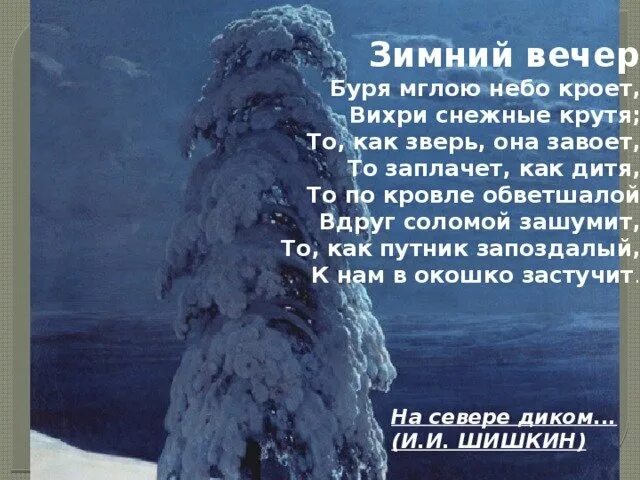 Зимний вечер
Буря мглою небо кроет,
Вихри снежные крутя;
То, как зверь, она завоет,
То заплачет, как дитя,
То по кровле обветшалой
Вдруг соломой зашумит,
То, как путник запоздалый,
К нам в окошко застучит.

На севере диком...
(И.И. ШИШКИН)